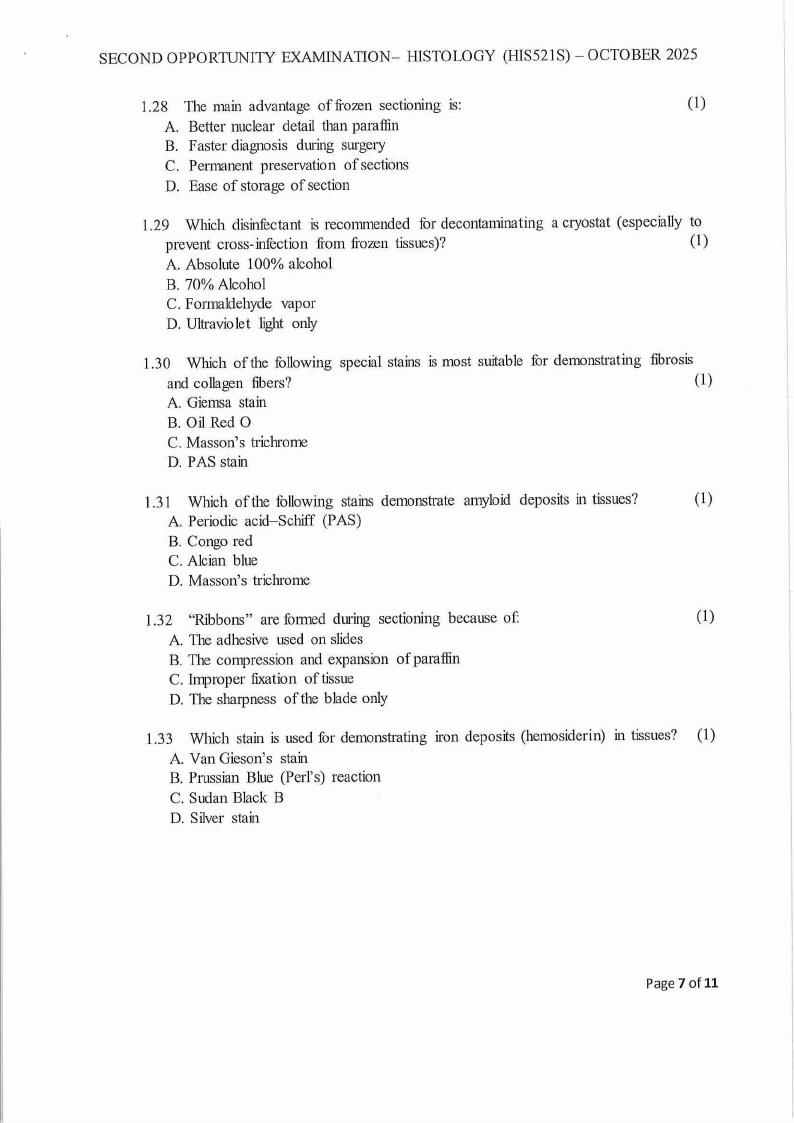 SECOND OPPORTUNITY EXAMINATION– HISTOLOGY (HIS521S) – OCTOBER 2025

1.28 The main advantage of frozen sectioning is: (1)
A. Better nuclear detail than paraffin
B. Faster diagnosis during surgery
C. Permanent preservation of sections
D. Ease of storage of section

1.29 Which disinfectant is recommended for decontaminating a cryostat (especially to prevent cross-infection from frozen tissues)? (1)
A. Absolute 100% alcohol
B. 70% Alcohol
C. Formaldehyde vapor
D. Ultraviolet light only

1.30 Which of the following special stains is most suitable for demonstrating fibrosis and collagen fibers? (1)
A. Giemsa stain
B. Oil Red O
C. Masson's trichrome
D. PAS stain

1.31 Which of the following stains demonstrate amyloid deposits in tissues? (1)
A. Periodic acid–Schiff (PAS)
B. Congo red
C. Alcian blue
D. Masson's trichrome

1.32 "Ribbons" are formed during sectioning because of: (1)
A. The adhesive used on slides
B. The compression and expansion of paraffin
C. Improper fixation of tissue
D. The sharpness of the blade only

1.33 Which stain is used for demonstrating iron deposits (hemosiderin) in tissues? (1)
A. Van Gieson's stain
B. Prussian Blue (Perl's) reaction
C. Sudan Black B
D. Silver stain

Page 7 of 11